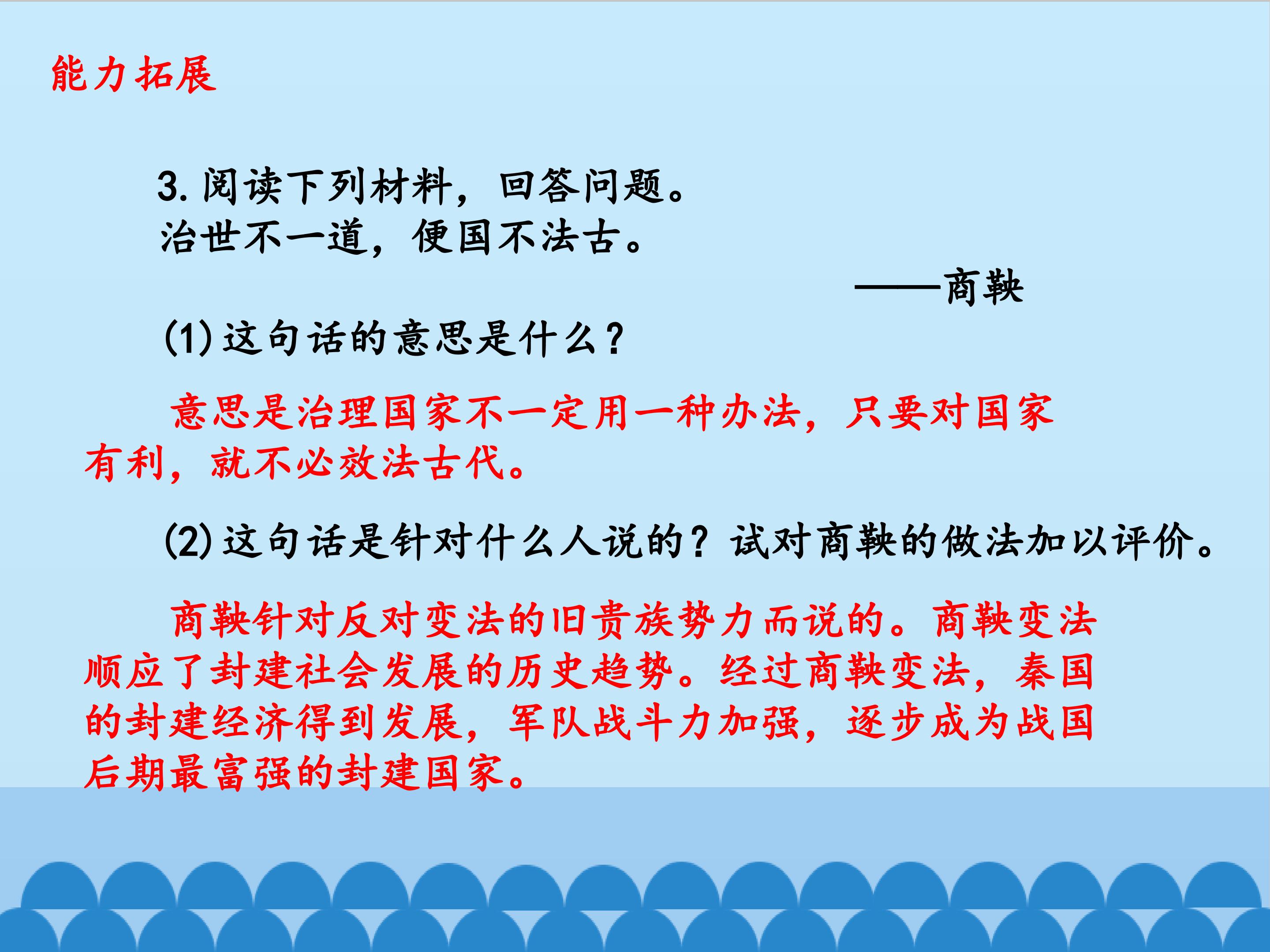 能力拓展

3.阅读下列材料，回答问题。
治世不一道，便国不法古。

——商鞅

(1)这句话的意思是什么？

意思是治理国家不一定用一种办法，只要对国家有利，就不必效法古代。

(2)这句话是针对什么人说的？试对商鞅的做法加以评价。

商鞅针对反对变法的旧贵族势力而说的。商鞅变法顺应了封建社会发展的历史趋势。经过商鞅变法，秦国的封建经济得到发展，军队战斗力加强，逐步成为战国后期最富强的封建国家。